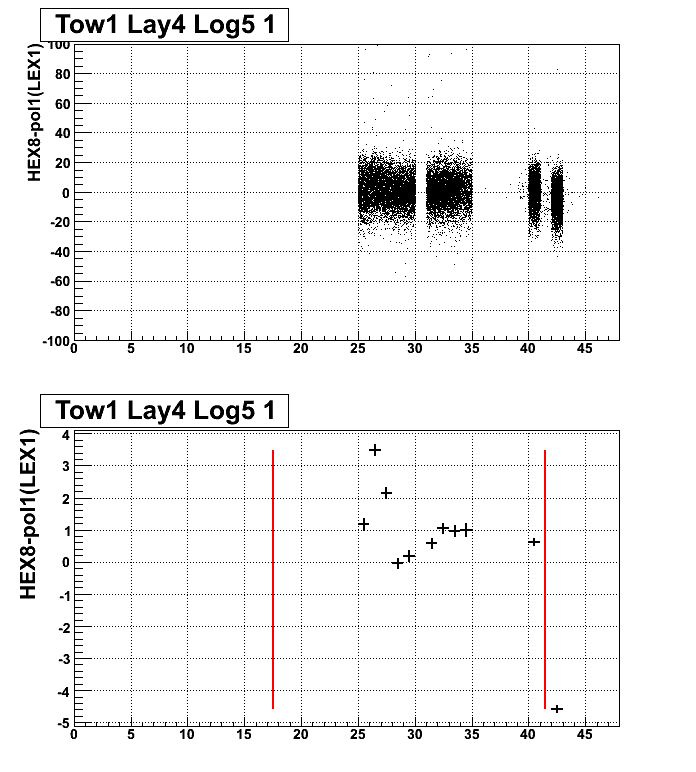 Tow1 Lay4 Log5 1

HEX8-pol1(LEX1)

100
80
60
40
20
0
-20
-40
-60
-80
-100
0 5 10 15 20 25 30 35 40 45

Tow1 Lay4 Log5 1

HEX8-pol1(LEX1)

4
3
2
1
0
-1
-2
-3
-4
-5
0 5 10 15 20 25 30 35 40 45